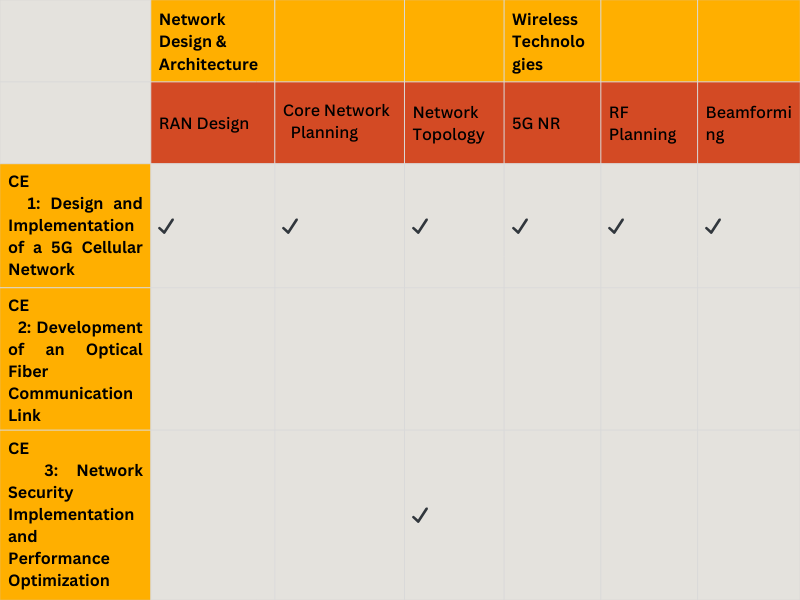 | | Network Design & Architecture | | | Wireless Technologies | | |
|---|---|---|---|---|---|---|
| | RAN Design | Core Network Planning | Network Topology | 5G NR | RF Planning | Beamforming |
| CE 1: Design and Implementation of a 5G Cellular Network | ✓ | ✓ | ✓ | ✓ | ✓ | ✓ |
| CE 2: Development of an Optical Fiber Communication Link | | | | | | |
| CE 3: Network Security Implementation and Performance Optimization | | | ✓ | | | |